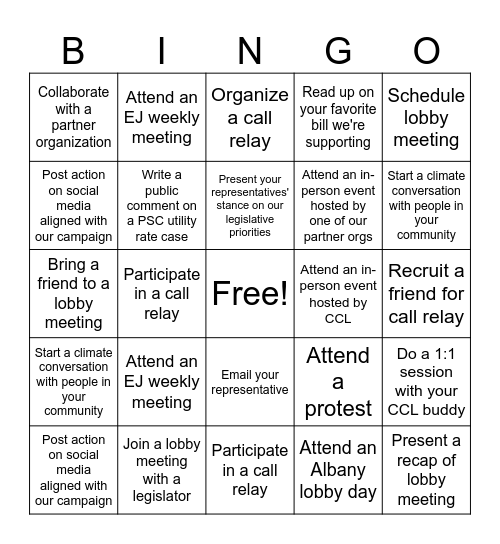 | B | I | N | G | O |
|---|---|---|---|---|
| Collaborate with a partner organization | Attend an EJ weekly meeting | Organize a call relay | Read up on your favorite bill we're supporting | Schedule lobby meeting |
| Post action on social media aligned with our campaign | Write a public comment on a PSC utility rate case | Present your representatives' stance on our legislative priorities | Attend an in-person event hosted by one of our partner orgs | Start a climate conversation with people in your community |
| Bring a friend to a lobby meeting | Participate in a call relay | Free! | Attend an in-person event hosted by CCL | Recruit a friend for call relay |
| Start a climate conversation with people in your community | Attend an EJ weekly meeting | Email your representative | Attend a protest | Do a 1:1 session with your CCL buddy |
| Post action on social media aligned with our campaign | Join a lobby meeting with a legislator | Participate in a call relay | Attend an Albany lobby day | Present a recap of lobby meeting |